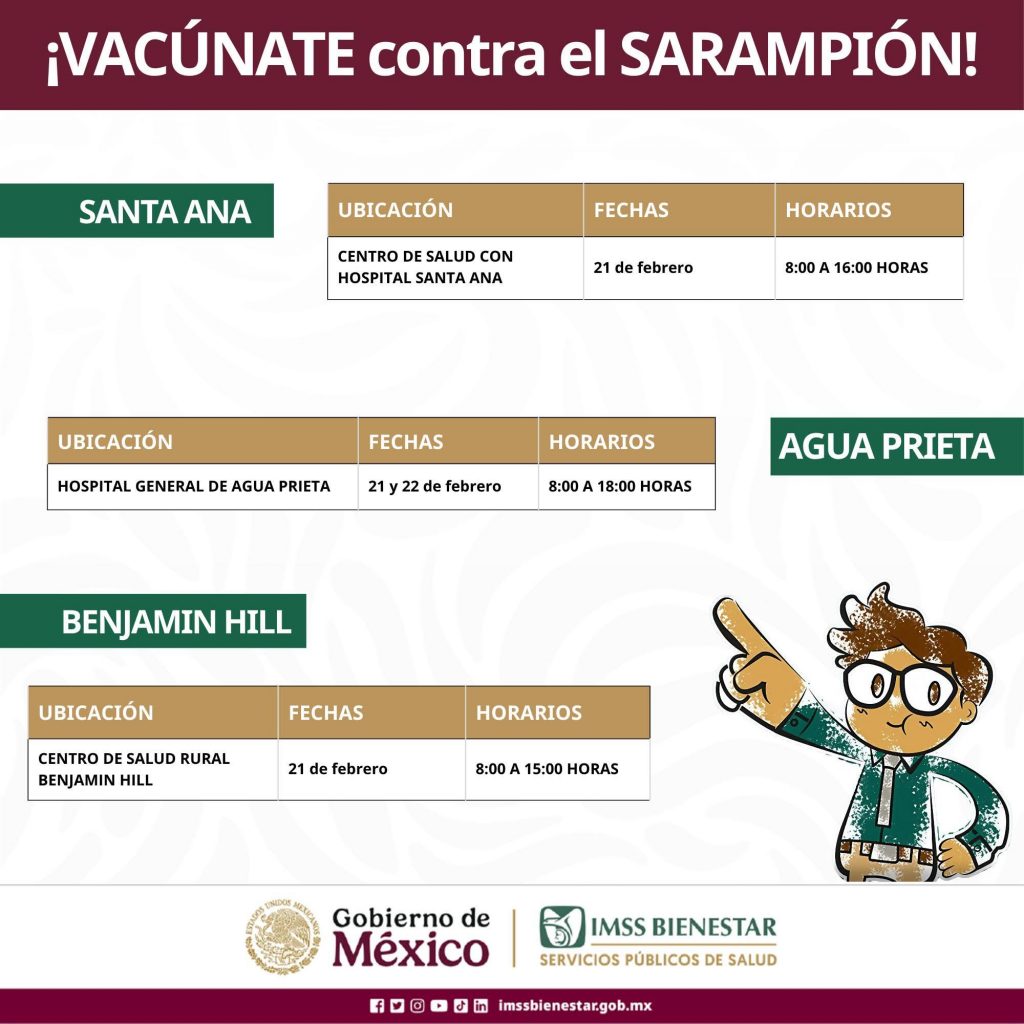 ¡VACÚNATE contra el SARAMPIÓN!

SANTA ANA

| UBICACIÓN | FECHAS | HORARIOS |
|---|---|---|
| CENTRO DE SALUD CON HOSPITAL SANTA ANA | 21 de febrero | 8:00 A 16:00 HORAS |

| UBICACIÓN | FECHAS | HORARIOS |
|---|---|---|
| HOSPITAL GENERAL DE AGUA PRIETA | 21 y 22 de febrero | 8:00 A 18:00 HORAS |

AGUA PRIETA

BENJAMIN HILL

| UBICACIÓN | FECHAS | HORARIOS |
|---|---|---|
| CENTRO DE SALUD RURAL BENJAMIN HILL | 21 de febrero | 8:00 A 15:00 HORAS |

ESTADOS UNIDOS MEXICANOS

Gobierno de México

IMSS BIENESTAR
SERVICIOS PÚBLICOS DE SALUD

imssbienestar.gob.mx